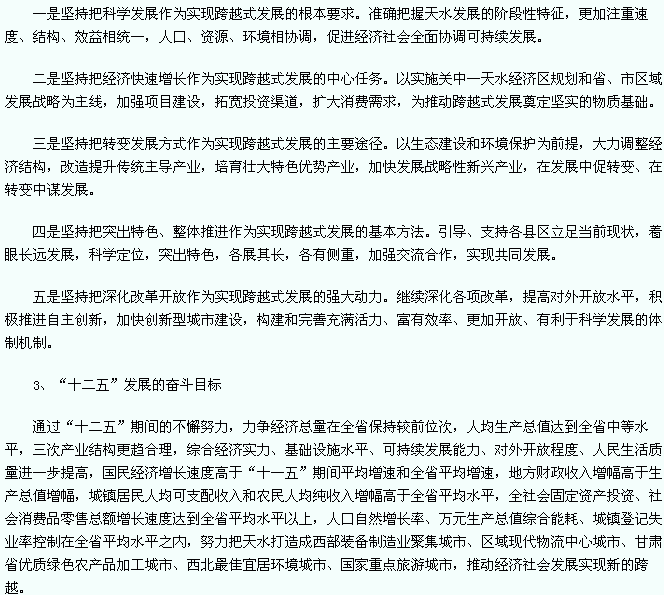 一是坚持把科学发展作为实现跨越式发展的根本要求。准确把握天水发展的阶段性特征，更加注重速度、结构、效益相统一，人口、资源、环境相协调，促进经济社会全面协调可持续发展。

二是坚持把经济快速增长作为实现跨越式发展的中心任务。以实施关中一天水经济区规划和省、市区域发展战略为主线，加强项目建设，拓宽投资渠道，扩大消费需求，为推动跨越式发展奠定坚实的物质基础。

三是坚持把转变发展方式作为实现跨越式发展的主要途径。以生态建设和环境保护为前提，大力调整经济结构，改造提升传统主导产业，培育壮大特色优势产业，加快发展战略性新兴产业，在发展中促转变、在转变中谋发展。

四是坚持把突出特色、整体推进作为实现跨越式发展的基本方法。引导、支持各县区立足当前现状，着眼长远发展，科学定位，突出特色，各展其长，各有侧重，加强交流合作，实现共同发展。

五是坚持把深化改革开放作为实现跨越式发展的强大动力。继续深化各项改革，提高对外开放水平，积极推进自主创新，加快创新型城市建设，构建和完善充满活力、富有效率、更加开放、有利于科学发展的体制机制。

3、“十二五”发展的奋斗目标

通过“十二五”期间的不懈努力，力争经济总量在全省保持较前位次，人均生产总值达到全省中等水平，三次产业结构更趋合理，综合经济实力、基础设施水平、可持续发展能力、对外开放程度、人民生活质量进一步提高，国民经济增长速度高于“十一五”期间平均增速和全省平均增速，地方财政收入增幅高于生产总值增幅，城镇居民人均可支配收入和农民人均纯收入增幅高于全省平均水平，全社会固定资产投资、社会消费品零售总额增长速度达到全省平均水平以上，人口自然增长率、万元生产总值综合能耗、城镇登记失业率控制在全省平均水平之内，努力把天水打造成西部装备制造业聚集城市、区域现代物流中心城市、甘肃省优质绿色农产品加工城市、西北最佳宜居环境城市、国家重点旅游城市，推动经济社会发展实现新的跨越。